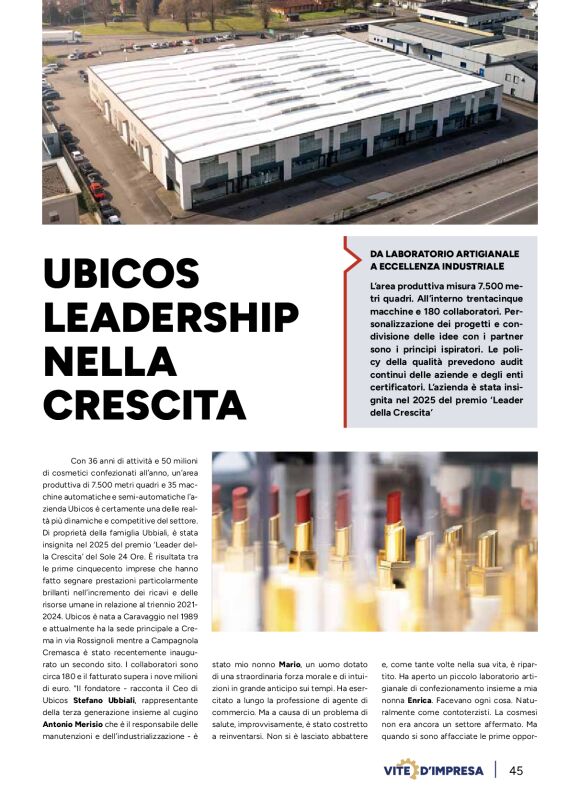 UBICOS LEADERSHIP NELLA CRESCITA

DA LABORATORIO ARTIGIANALE A ECCELLENZA INDUSTRIALE

L'area produttiva misura 7.500 metri quadri. All'interno trentacinque macchine e 180 collaboratori. Personalizzazione dei progetti e condivisione delle idee con i partner sono i principi ispiratori. Le policy della qualità prevedono audit continui delle aziende e degli enti certificatori. L'azienda è stata insignita nel 2025 del premio 'Leader della Crescita'

Con 36 anni di attività e 50 milioni di cosmetici confezionati all'anno, un'area produttiva di 7.500 metri quadri e 35 macchine automatiche e semi-automatiche l'azienda Ubicos è certamente una delle realtà più dinamiche e competitive del settore. Di proprietà della famiglia Ubbiali, è stata insignita nel 2025 del premio 'Leader della Crescita' del Sole 24 Ore. È risultata tra le prime cinquecento imprese che hanno fatto segnare prestazioni particolarmente brillanti nell'incremento dei ricavi e delle risorse umane in relazione al triennio 2021-2024. Ubicos è nata a Caravaggio nel 1989 e attualmente ha la sede principale a Crema in via Rossignoli mentre a Campagnola Cremasca è stato recentemente inaugurato un secondo sito. I collaboratori sono circa 180 e il fatturato supera i nove milioni di euro. "Il fondatore - racconta il Ceo di Ubicos Stefano Ubbiali, rappresentante della terza generazione insieme al cugino Antonio Merisio che è il responsabile delle manutenzioni e dell'industrializzazione - è stato mio nonno Mario, un uomo dotato di una straordinaria forza morale e di intuizioni in grande anticipo sui tempi. Ha esercitato a lungo la professione di agente di commercio. Ma a causa di un problema di salute, improvvisamente, è stato costretto a reinventarsi. Non si è lasciato abbattere e, come tante volte nella sua vita, è ripartito. Ha aperto un piccolo laboratorio artigianale di confezionamento insieme a mia nonna Enrica. Facevano ogni cosa. Naturalmente come contoterzisti. La cosmesi non era ancora un settore affermato. Ma quando si sono affacciate le prime oppor-

VITE D'IMPRESA | 45